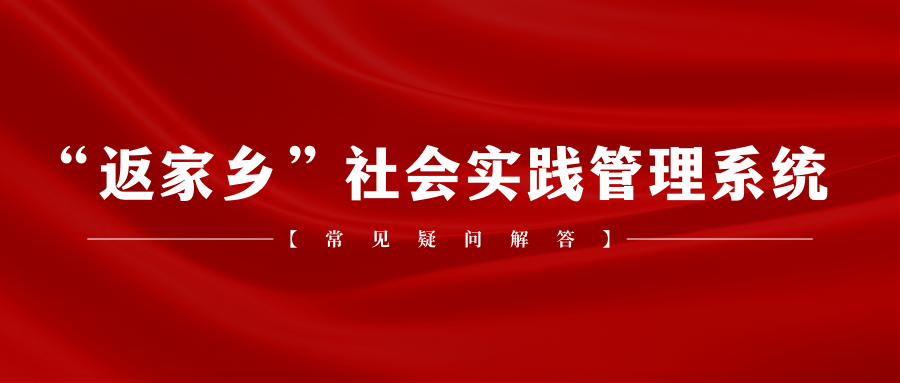 “返家乡”社会实践管理系统

【常见疑问解答】